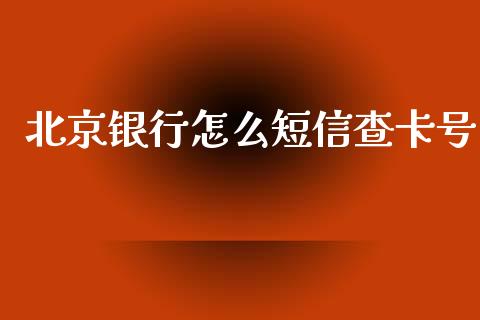 北京银行怎么短信查卡号